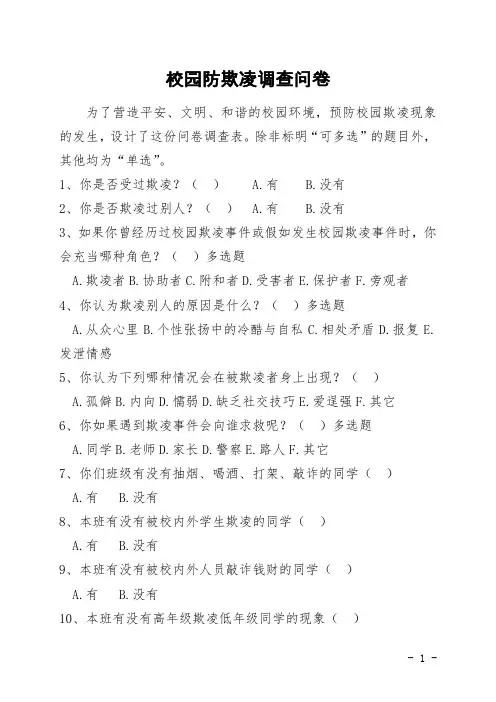 校园防欺凌调查问卷

为了营造平安、文明、和谐的校园环境，预防校园欺凌现象的发生，设计了这份问卷调查表。除非标明“可多选”的题目外，其他均为“单选”。

1、你是否受过欺凌？（ ） A.有 B.没有

2、你是否欺凌过别人？（ ） A.有 B.没有

3、如果你曾经历过校园欺凌事件或假如发生校园欺凌事件时，你会充当哪种角色？（ ）多选题

A.欺凌者 B.协助者 C.附和者 D.受害者 E.保护者 F.旁观者

4、你认为欺凌别人的原因是什么？（ ）多选题

A.从众心里 B.个性张扬中的冷酷与自私 C.相处矛盾 D.报复 E.发泄情感

5、你认为下列哪种情况会在被欺凌者身上出现？（ ）

A.孤僻 B.内向 D.懦弱 D.缺乏社交技巧 E.爱逞强 F.其它

6、你如果遇到欺凌事件会向谁求救呢？（ ）多选题

A.同学 B.老师 D.家长 D.警察 E.路人 F.其它

7、你们班级有没有抽烟、喝酒、打架、敲诈的同学（ ）

A.有 B.没有

8、本班有没有被校内外学生欺凌的同学（ ）

A.有 B.没有

9、本班有没有被校内外人员敲诈钱财的同学（ ）

A.有 B.没有

10、本班有没有高年级欺凌低年级同学的现象（ ）

- 1 -